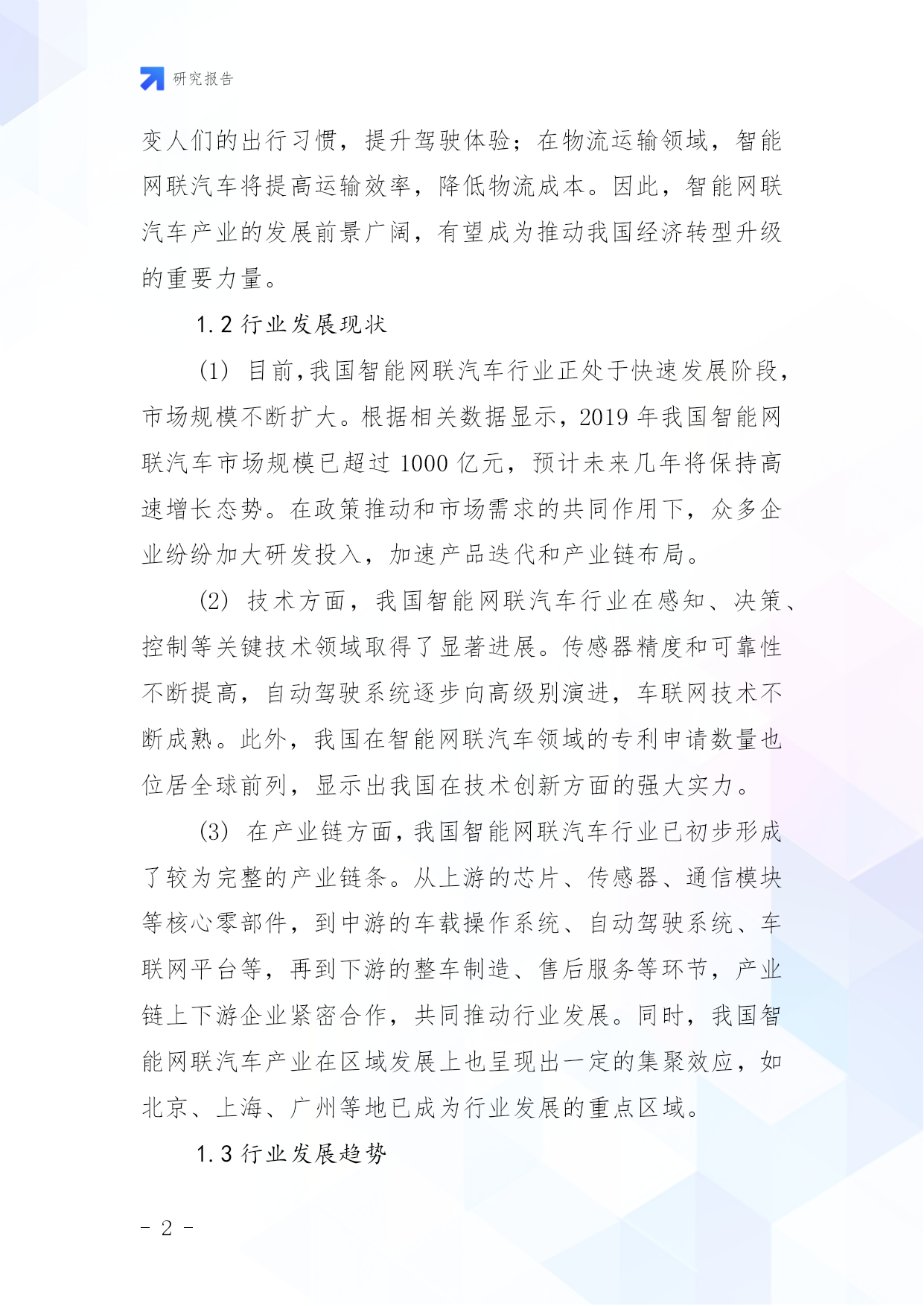 研究报告

变人们的出行习惯，提升驾驶体验；在物流运输领域，智能网联汽车将提高运输效率，降低物流成本。因此，智能网联汽车产业的发展前景广阔，有望成为推动我国经济转型升级的重要力量。

1.2 行业发展现状

(1) 目前,我国智能网联汽车行业正处于快速发展阶段，市场规模不断扩大。根据相关数据显示，2019 年我国智能网联汽车市场规模已超过 1000 亿元，预计未来几年将保持高速增长态势。在政策推动和市场需求的共同作用下，众多企业纷纷加大研发投入，加速产品迭代和产业链布局。

(2) 技术方面，我国智能网联汽车行业在感知、决策、控制等关键技术领域取得了显著进展。传感器精度和可靠性不断提高，自动驾驶系统逐步向高级别演进，车联网技术不断成熟。此外，我国在智能网联汽车领域的专利申请数量也位居全球前列，显示出我国在技术创新方面的强大实力。

(3) 在产业链方面，我国智能网联汽车行业已初步形成了较为完整的产业链条。从上游的芯片、传感器、通信模块等核心零部件，到中游的车载操作系统、自动驾驶系统、车联网平台等，再到下游的整车制造、售后服务等环节，产业链上下游企业紧密合作，共同推动行业发展。同时，我国智能网联汽车产业在区域发展上也呈现出一定的集聚效应，如北京、上海、广州等地已成为行业发展的重点区域。

1.3 行业发展趋势

- 2 -